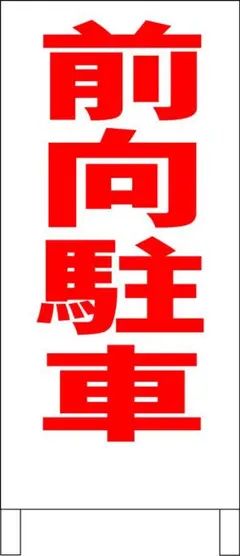 前向駐車